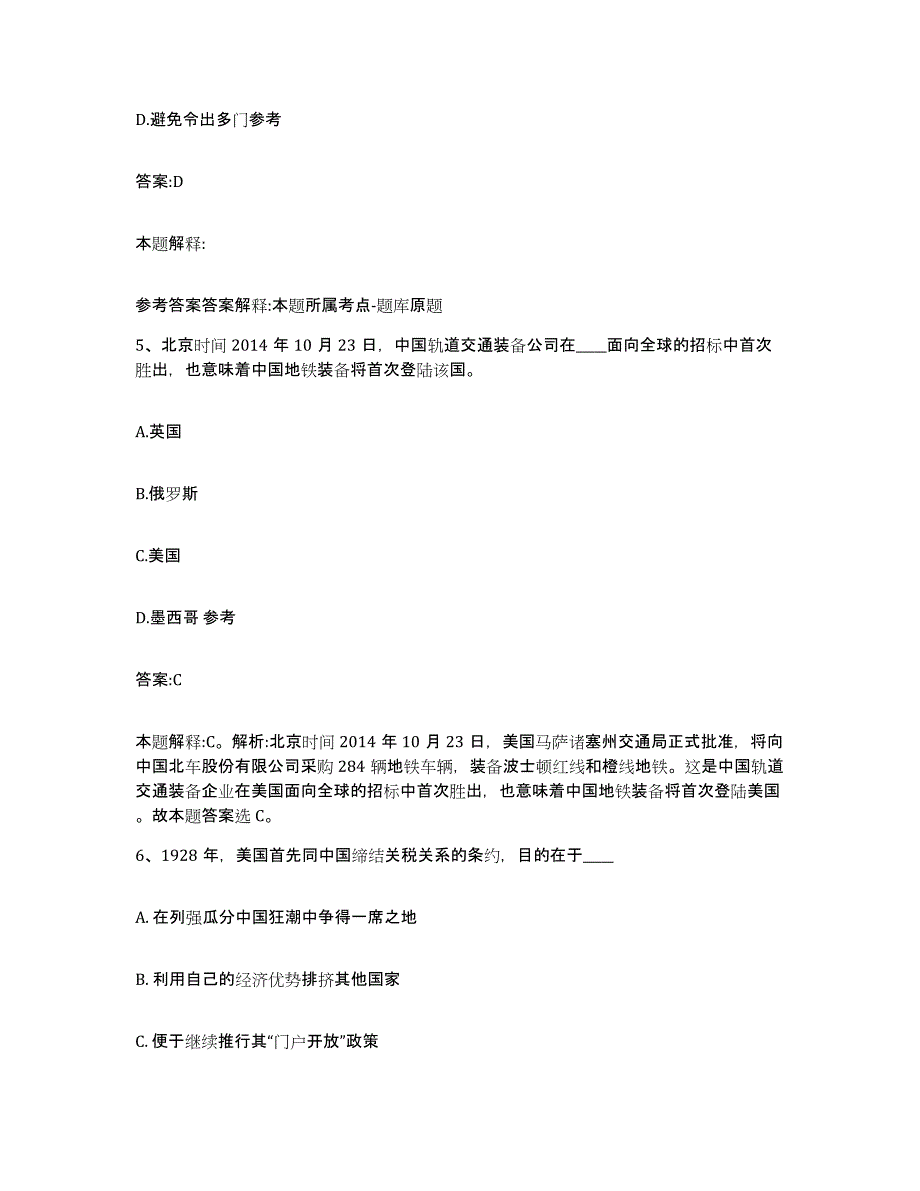 D.避免令出多门参考

答案:D

本题解释:

参考答案答案解释:本题所属考点-题库原题

5、北京时间 2014 年 10 月 23 日，中国轨道交通装备公司在____面向全球的招标中首次胜出，也意味着中国地铁装备将首次登陆该国。

A.英国

B.俄罗斯

C.美国

D.墨西哥 参考

答案:C

本题解释:C。解析:北京时间 2014 年 10 月 23 日，美国马萨诸塞州交通局正式批准，将向中国北车股份有限公司采购 284 辆地铁车辆，装备波士顿红线和橙线地铁。这是中国轨道交通装备企业在美国面向全球的招标中首次胜出，也意味着中国地铁装备将首次登陆美国。故本题答案选 C。

6、1928 年，美国首先同中国缔结关税关系的条约，目的在于____

A. 在列强瓜分中国狂潮中争得一席之地

B. 利用自己的经济优势排挤其他国家

C. 便于继续推行其“门户开放”政策